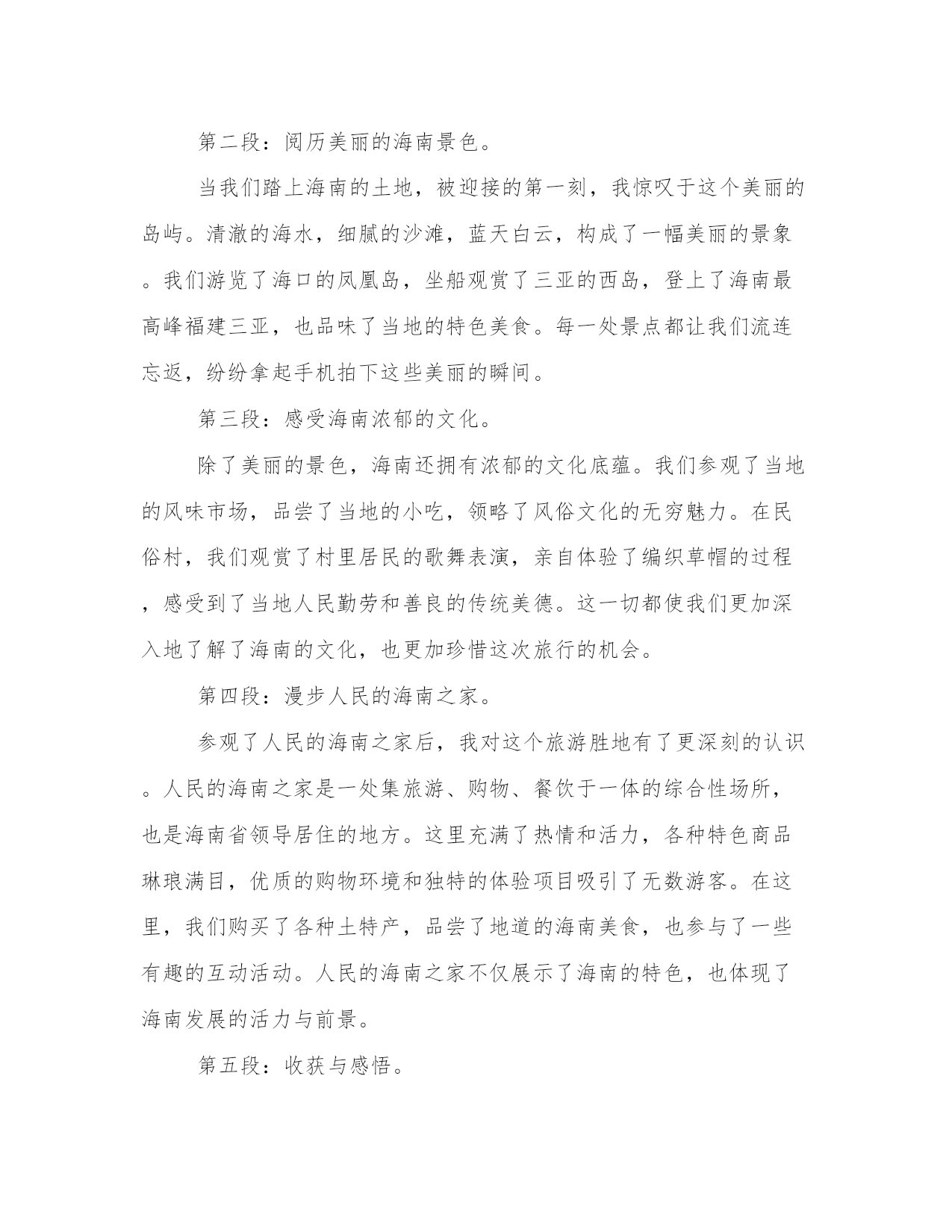 第二段：阅历美丽的海南景色。

当我们踏上海南的土地，被迎接的第一刻，我惊叹于这个美丽的岛屿。清澈的海水，细腻的沙滩，蓝天白云，构成了一幅美丽的景象。我们游览了海口的凤凰岛，坐船观赏了三亚的西岛，登上了海南最高峰福建三亚，也品味了当地的特色美食。每一处景点都让我们流连忘返，纷纷拿起手机拍下这些美丽的瞬间。

第三段：感受海南浓郁的文化。

除了美丽的景色，海南还拥有浓郁的文化底蕴。我们参观了当地的风味市场，品尝了当地的小吃，领略了风俗文化的无穷魅力。在民俗村，我们观赏了村里居民的歌舞表演，亲自体验了编织草帽的过程，感受到了当地人民勤劳和善良的传统美德。这一切都使我们更加深入地了解了海南的文化，也更加珍惜这次旅行的机会。

第四段：漫步人民的海南之家。

参观了人民的海南之家后，我对这个旅游胜地有了更深刻的认识。人民的海南之家是一处集旅游、购物、餐饮于一体的综合性场所，也是海南省领导居住的地方。这里充满了热情和活力，各种特色商品琳琅满目，优质的购物环境和独特的体验项目吸引了无数游客。在这里，我们购买了各种土特产，品尝了地道的海南美食，也参与了一些有趣的互动活动。人民的海南之家不仅展示了海南的特色，也体现了海南发展的活力与前景。

第五段：收获与感悟。